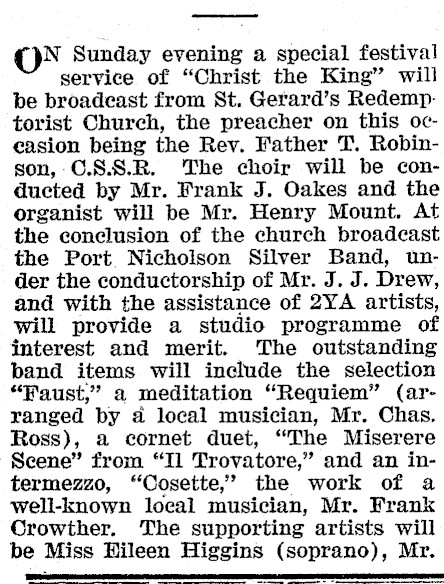 ON Sunday evening a special festival service of "Christ the King" will be broadcast from St. Gerard's Redemptorist Church, the preacher on this occasion being the Rev. Father T. Robinson, C.S.S.R. The choir will be conducted by Mr. Frank J. Oakes and the organist will be Mr. Henry Mount. At the conclusion of the church broadcast the Port Nicholson Silver Band, under the conductorship of Mr. J. J. Drew, and with the assistance of 2YA artists, will provide a studio programme of interest and merit. The outstanding band items will include the selection "Faust," a meditation "Requiem" (arranged by a local musician, Mr. Chas. Ross), a cornet duet, "The Miserere Scene" from "Il Trovatore," and an intermezzo, "Cosette," the work of a well-known local musician, Mr. Frank Crowther. The supporting artists will be Miss Eileen Higgins (soprano), Mr.